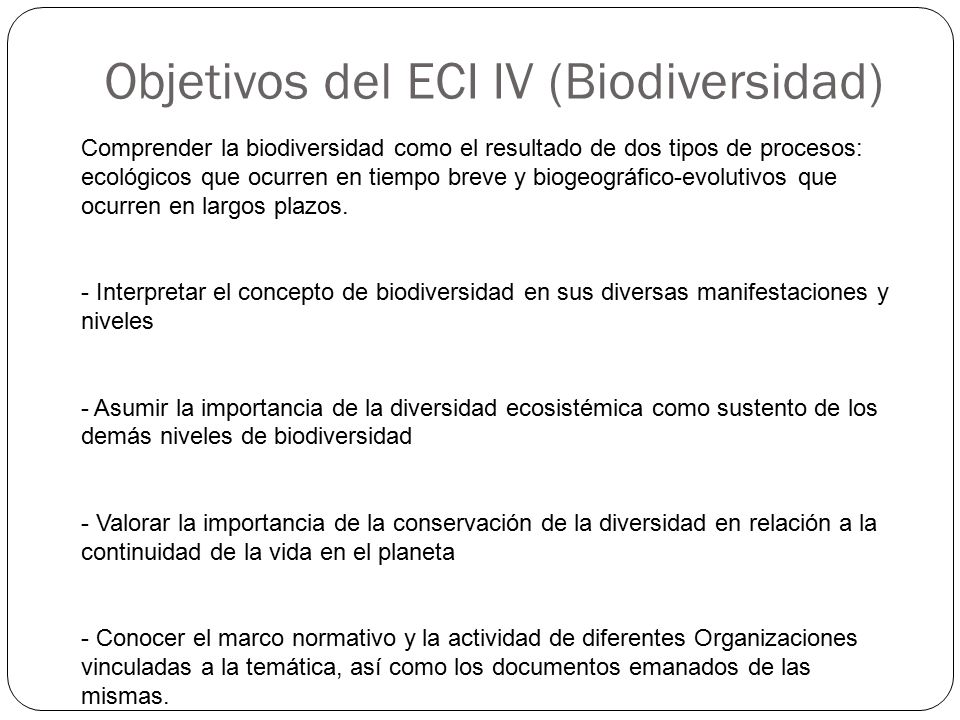 Objetivos del ECI IV (Biodiversidad)

Comprender la biodiversidad como el resultado de dos tipos de procesos: ecológicos que ocurren en tiempo breve y biogeográfico-evolutivos que ocurren en largos plazos.

- Interpretar el concepto de biodiversidad en sus diversas manifestaciones y niveles

- Asumir la importancia de la diversidad ecosistémica como sustento de los demás niveles de biodiversidad

- Valorar la importancia de la conservación de la diversidad en relación a la continuidad de la vida en el planeta

- Conocer el marco normativo y la actividad de diferentes Organizaciones vinculadas a la temática, así como los documentos emanados de las mismas.